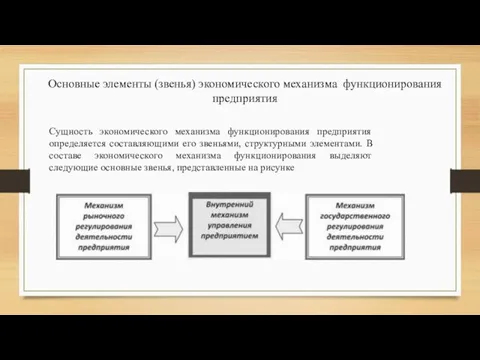 Основные элементы (звенья) экономического механизма функционирования предприятия

Сущность экономического механизма функционирования предприятия определяется составляющими его звеньями, структурными элементами. В составе экономического механизма функционирования выделяют следующие основные звенья, представленные на рисунке

Механизм рыночного регулирования деятельности предприятия

Внутренний механизм управления предприятием

Механизм государственного регулирования деятельности предприятия